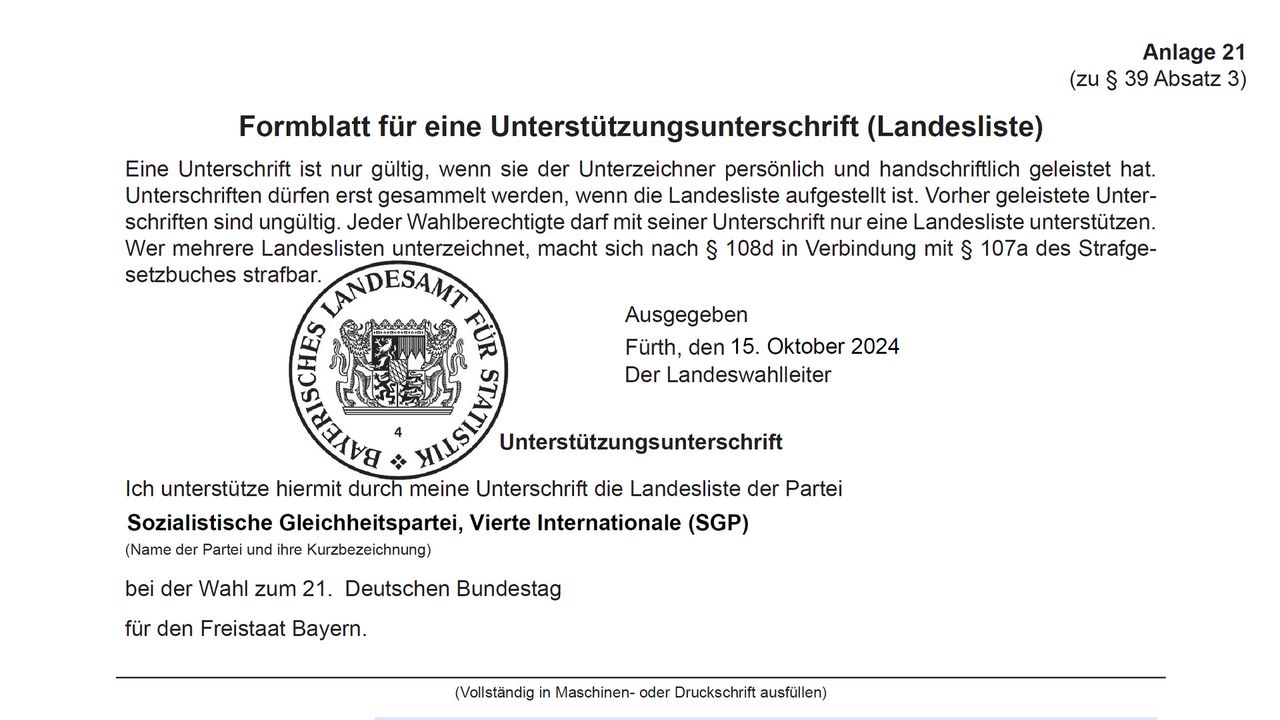 Anlage 21
(zu § 39 Absatz 3)

Formblatt für eine Unterstützungsunterschrift (Landesliste)

Eine Unterschrift ist nur gültig, wenn sie der Unterzeichner persönlich und handschriftlich geleistet hat. Unterschriften dürfen erst gesammelt werden, wenn die Landesliste aufgestellt ist. Vorher geleistete Unterschriften sind ungültig. Jeder Wahlberechtigte darf mit seiner Unterschrift nur eine Landesliste unterstützen. Wer mehrere Landeslisten unterzeichnet, macht sich nach § 108d in Verbindung mit § 107a des Strafgesetzbuches strafbar.

BAYERISCHES LANDESAMT FÜR STATISTIK
4

Ausgegeben
Fürth, den 15. Oktober 2024
Der Landeswahlleiter

Unterstützungsunterschrift

Ich unterstütze hiermit durch meine Unterschrift die Landesliste der Partei
Sozialistische Gleichheitspartei, Vierte Internationale (SGP)
(Name der Partei und ihre Kurzbezeichnung)

bei der Wahl zum 21. Deutschen Bundestag

für den Freistaat Bayern.

(Vollständig in Maschinen- oder Druckschrift ausfüllen)